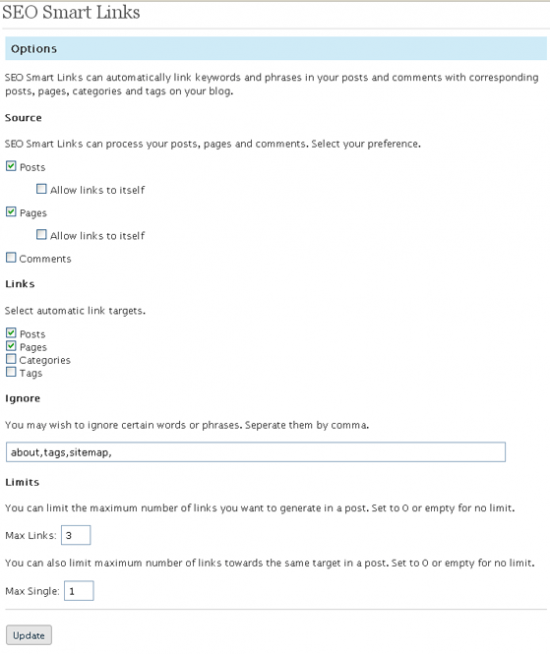 SEO Smart Links

Options

SEO Smart Links can automatically link keywords and phrases in your posts and comments with corresponding posts, pages, categories and tags on your blog.

Source

SEO Smart Links can process your posts, pages and comments. Select your preference.

Posts

Allow links to itself

Pages

Allow links to itself

Comments

Links

Select automatic link targets.

Posts
Pages
Categories
Tags

Ignore

You may wish to ignore certain words or phrases. Seperate them by comma.

about,tags,sitemap,

Limits

You can limit the maximum number of links you want to generate in a post. Set to 0 or empty for no limit.

Max Links: 3

You can also limit maximum number of links towards the same target in a post. Set to 0 or empty for no limit.

Max Single: 1

Update